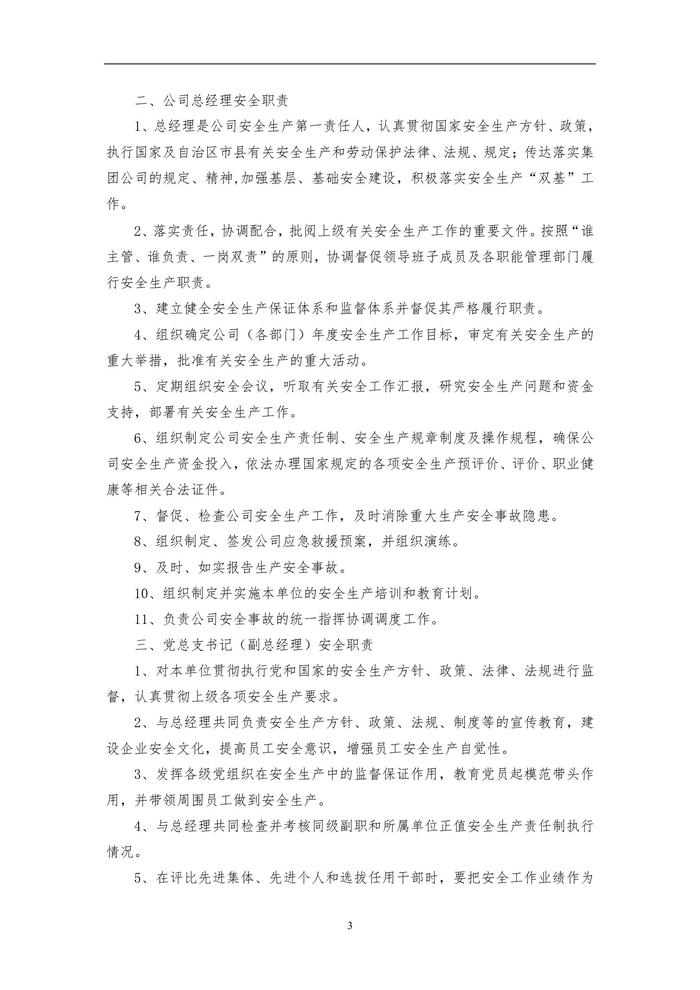 二、公司总经理安全职责

1、总经理是公司安全生产第一责任人，认真贯彻国家安全生产方针、政策，执行国家及自治区市县有关安全生产和劳动保护法律、法规、规定；传达落实集团公司的规定、精神,加强基层、基础安全建设，积极落实安全生产“双基”工作。

2、落实责任，协调配合，批阅上级有关安全生产工作的重要文件。按照“谁主管、谁负责、一岗双责”的原则，协调督促领导班子成员及各职能管理部门履行安全生产职责。

3、建立健全安全生产保证体系和监督体系并督促其严格履行职责。

4、组织确定公司（各部门）年度安全生产工作目标，审定有关安全生产的重大举措，批准有关安全生产的重大活动。

5、定期组织安全会议，听取有关安全工作汇报，研究安全生产问题和资金支持，部署有关安全生产工作。

6、组织制定公司安全生产责任制、安全生产规章制度及操作规程，确保公司安全生产资金投入，依法办理国家规定的各项安全生产预评价、评价、职业健康等相关合法证件。

7、督促、检查公司安全生产工作，及时消除重大生产安全事故隐患。

8、组织制定、签发公司应急救援预案，并组织演练。

9、及时、如实报告生产安全事故。

10、组织制定并实施本单位的安全生产培训和教育计划。

11、负责公司安全事故的统一指挥协调调度工作。

三、党总支书记（副总经理）安全职责

1、对本单位贯彻执行党和国家的安全生产方针、政策、法律、法规进行监督，认真贯彻上级各项安全生产要求。

2、与总经理共同负责安全生产方针、政策、法规、制度等的宣传教育，建设企业安全文化，提高员工安全意识，增强员工安全生产自觉性。

3、发挥各级党组织在安全生产中的监督保证作用，教育党员起模范带头作用，并带领周围员工做到安全生产。

4、与总经理共同检查并考核同级副职和所属单位正值安全生产责任制执行情况。

5、在评比先进集体、先进个人和选拔任用干部时，要把安全工作业绩作为

3